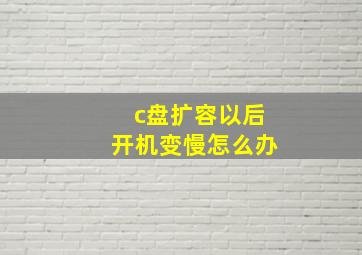 c盘扩容以后
开机变慢怎么办